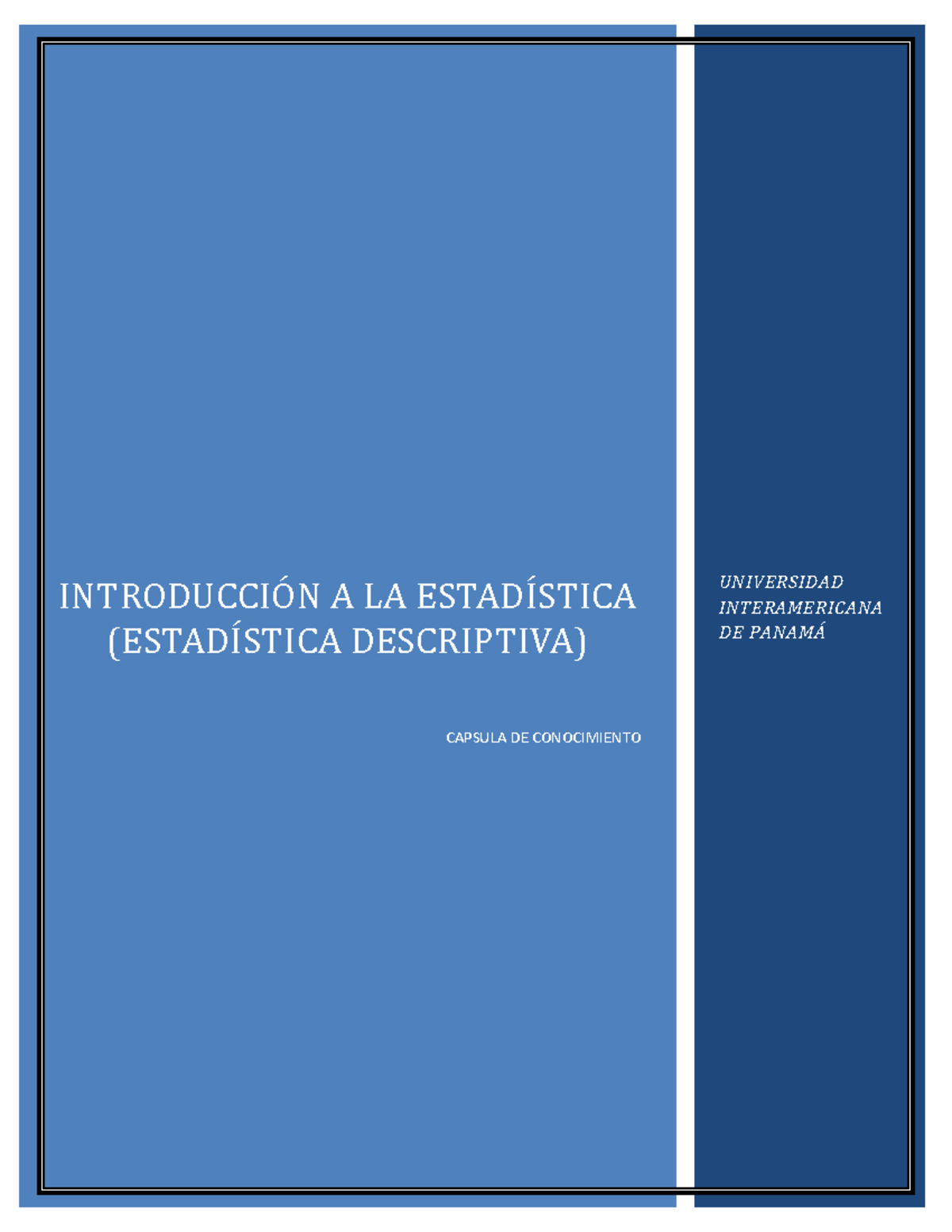 INTRODUCCIÓN A LA ESTADÍSTICA
(ESTADÍSTICA DESCRIPTIVA)

CAPSULA DE CONOCIMIENTO

UNIVERSIDAD INTERAMERICANA DE PANAMÁ